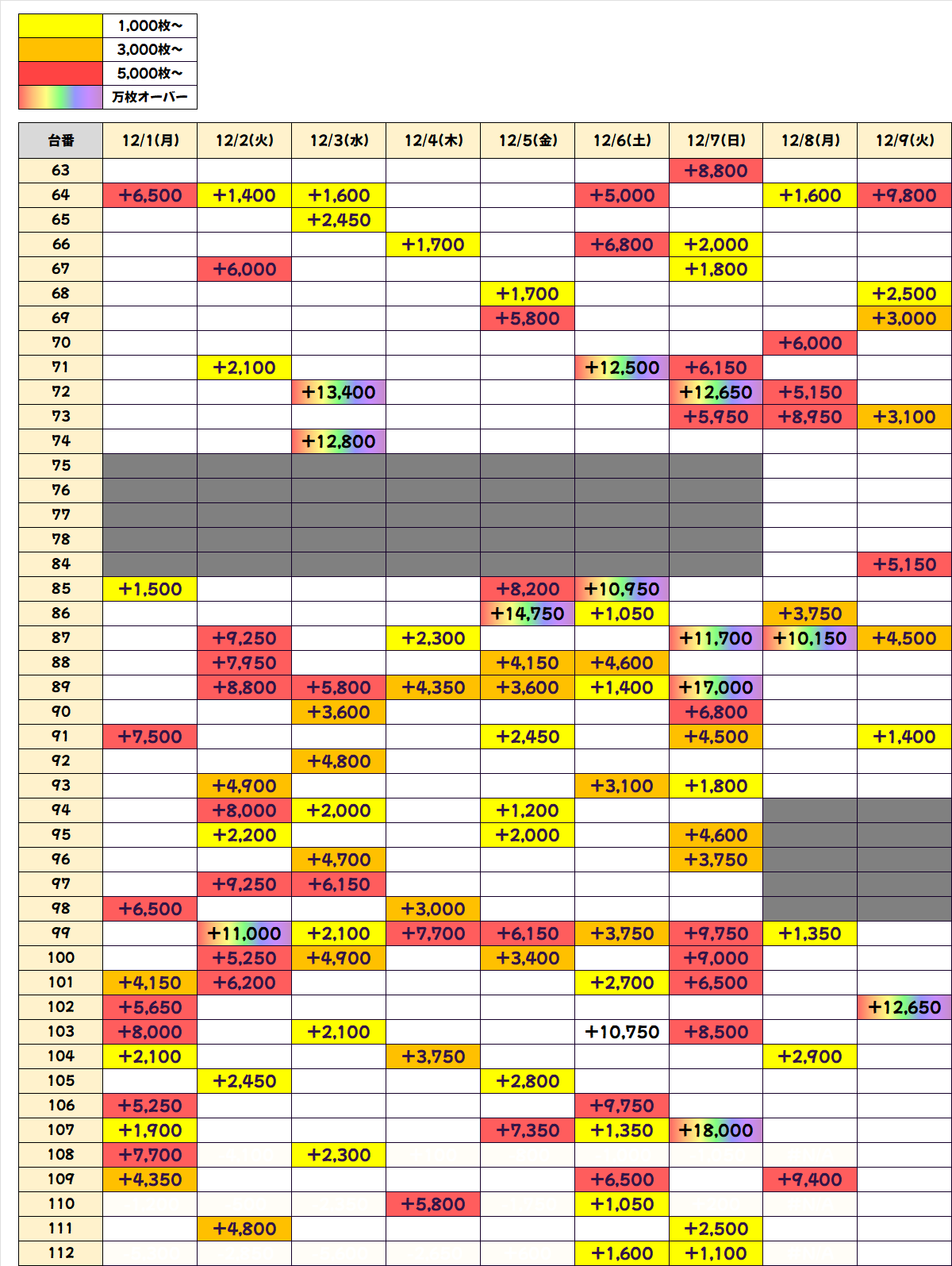 | | |
|---|---|
| | 1,000枚～ |
| | 3,000枚～ |
| | 5,000枚～ |
| | 万枚オーバー |

| 台番 | 12/1(月) | 12/2(火) | 12/3(水) | 12/4(木) | 12/5(金) | 12/6(土) | 12/7(日) | 12/8(月) | 12/9(火) |
|---|---|---|---|---|---|---|---|---|---|
| 63 | | | | | | | +8,800 | | |
| 64 | +6,500 | +1,400 | +1,600 | | | +5,000 | | +1,600 | +9,800 |
| 65 | | | +2,450 | | | | | | |
| 66 | | | | +1,700 | | +6,800 | +2,000 | | |
| 67 | | +6,000 | | | | | +1,800 | | |
| 68 | | | | | +1,700 | | | | +2,500 |
| 69 | | | | | +5,800 | | | | +3,000 |
| 70 | | | | | | | | +6,000 | |
| 71 | | +2,100 | | | | +12,500 | +6,150 | | |
| 72 | | | +13,400 | | | | +12,650 | +5,150 | |
| 73 | | | | | | | +5,950 | +8,950 | +3,100 |
| 74 | | | +12,800 | | | | | | |
| 75 | | | | | | | | | |
| 76 | | | | | | | | | |
| 77 | | | | | | | | | |
| 78 | | | | | | | | | |
| 84 | | | | | | | | | +5,150 |
| 85 | +1,500 | | | | +8,200 | +10,950 | | | |
| 86 | | | | | +14,750 | +1,050 | | +3,750 | |
| 87 | | +9,250 | | +2,300 | | | +11,700 | +10,150 | +4,500 |
| 88 | | +7,950 | | | +4,150 | +4,600 | | | |
| 89 | | +8,800 | +5,800 | +4,350 | +3,600 | +1,400 | +17,000 | | |
| 90 | | | +3,600 | | | | +6,800 | | |
| 91 | +7,500 | | | | +2,450 | | +4,500 | | +1,400 |
| 92 | | | +4,800 | | | | | | |
| 93 | | +4,900 | | | | +3,100 | +1,800 | | |
| 94 | | +8,000 | +2,000 | | +1,200 | | | | |
| 95 | | +2,200 | | | +2,000 | | +4,600 | | |
| 96 | | | +4,700 | | | | +3,750 | | |
| 97 | | +9,250 | +6,150 | | | | | | |
| 98 | +6,500 | | | +3,000 | | | | | |
| 99 | | +11,000 | +2,100 | +7,700 | +6,150 | +3,750 | +9,750 | +1,350 | |
| 100 | | +5,250 | +4,900 | | +3,400 | | +9,000 | | |
| 101 | +4,150 | +6,200 | | | | +2,700 | +6,500 | | |
| 102 | +5,650 | | | | | | | | +12,650 |
| 103 | +8,000 | | +2,100 | | | +10,750 | +8,500 | | |
| 104 | +2,100 | | | +3,750 | | | | +2,900 | |
| 105 | | +2,450 | | | +2,800 | | | | |
| 106 | +5,250 | | | | | +9,750 | | | |
| 107 | +1,900 | | | | +7,350 | +1,350 | +18,000 | | |
| 108 | +7,700 | | +2,300 | | | | | | |
| 109 | +4,350 | | | | | +6,500 | | +9,400 | |
| 110 | | | | +5,800 | | +1,050 | | | |
| 111 | | +4,800 | | | | | +2,500 | | |
| 112 | | | | | | +1,600 | +1,100 | | |